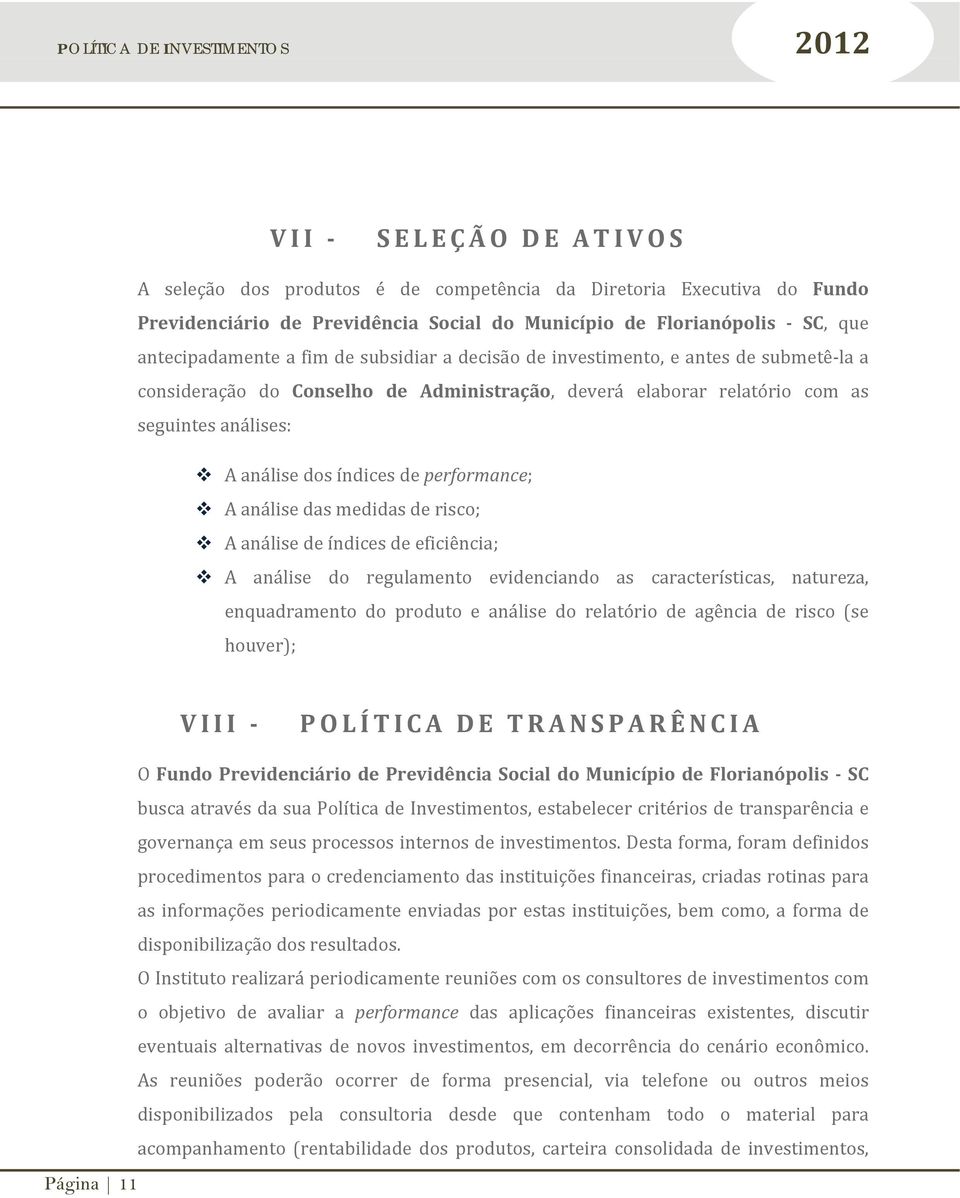 POLÍTICA DE INVESTIMENTOS

2012

VII - SELEÇÃO DE ATIVOS

A seleção dos produtos é de competência da Diretoria Executiva do Fundo Previdenciário de Previdência Social do Município de Florianópolis - SC, que antecipadamente a fim de subsidiar a decisão de investimento, e antes de submetê-la a consideração do Conselho de Administração, deverá elaborar relatório com as seguintes análises:

❖ A análise dos índices de performance;
❖ A análise das medidas de risco;
❖ A análise de índices de eficiência;
❖ A análise do regulamento evidenciando as características, natureza, enquadramento do produto e análise do relatório de agência de risco (se houver);

VIII - POLÍTICA DE TRANSPARÊNCIA

O Fundo Previdenciário de Previdência Social do Município de Florianópolis - SC busca através da sua Política de Investimentos, estabelecer critérios de transparência e governança em seus processos internos de investimentos. Desta forma, foram definidos procedimentos para o credenciamento das instituições financeiras, criadas rotinas para as informações periodicamente enviadas por estas instituições, bem como, a forma de disponibilização dos resultados.

O Instituto realizará periodicamente reuniões com os consultores de investimentos com o objetivo de avaliar a performance das aplicações financeiras existentes, discutir eventuais alternativas de novos investimentos, em decorrência do cenário econômico. As reuniões poderão ocorrer de forma presencial, via telefone ou outros meios disponibilizados pela consultoria desde que contenham todo o material para acompanhamento (rentabilidade dos produtos, carteira consolidada de investimentos,

Página | 11